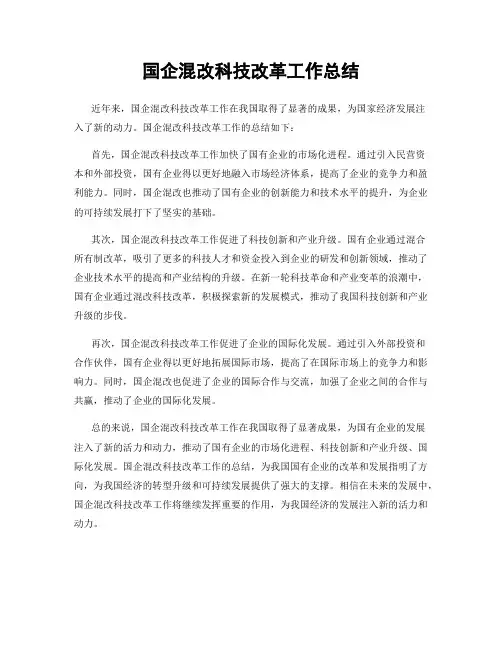 国企混改科技改革工作总结

近年来，国企混改科技改革工作在我国取得了显著的成果，为国家经济发展注入了新的动力。国企混改科技改革工作的总结如下：

首先，国企混改科技改革工作加快了国有企业的市场化进程。通过引入民营资本和外部投资，国有企业得以更好地融入市场经济体系，提高了企业的竞争力和盈利能力。同时，国企混改也推动了国有企业的创新能力和技术水平的提升，为企业的可持续发展打下了坚实的基础。

其次，国企混改科技改革工作促进了科技创新和产业升级。国有企业通过混合所有制改革，吸引了更多的科技人才和资金投入到企业的研发和创新领域，推动了企业技术水平的提高和产业结构的升级。在新一轮科技革命和产业变革的浪潮中，国有企业通过混改科技改革，积极探索新的发展模式，推动了我国科技创新和产业升级的步伐。

再次，国企混改科技改革工作促进了企业的国际化发展。通过引入外部投资和合作伙伴，国有企业得以更好地拓展国际市场，提高了在国际市场上的竞争力和影响力。同时，国企混改也促进了企业的国际合作与交流，加强了企业之间的合作与共赢，推动了企业的国际化发展。

总的来说，国企混改科技改革工作在我国取得了显著成果，为国有企业的发展注入了新的活力和动力，推动了国有企业的市场化进程、科技创新和产业升级、国际化发展。国企混改科技改革工作的总结，为我国国有企业的改革和发展指明了方向，为我国经济的转型升级和可持续发展提供了强大的支撑。相信在未来的发展中，国企混改科技改革工作将继续发挥重要的作用，为我国经济的发展注入新的活力和动力。